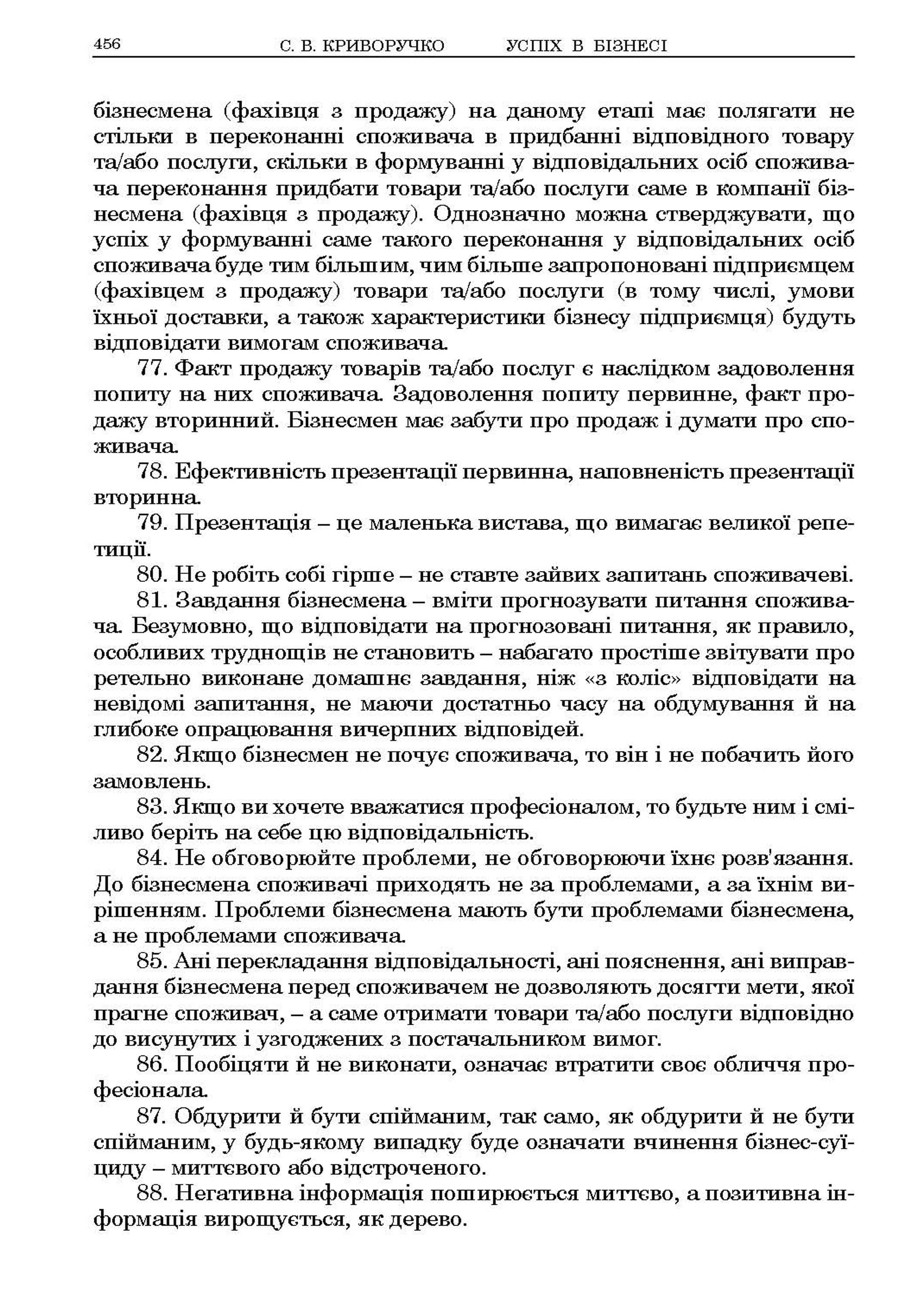 456 С. В. КРИВОРУЧКО УСПІХ В БІЗНЕСІ

бізнесмена (фахівця з продажу) на даному етапі має полягати не стільки в переконанні споживача в придбанні відповідного товару та/або послуги, скільки в формуванні у відповідальних осіб споживача переконання придбати товари та/або послуги саме в компанії бізнесмена (фахівця з продажу). Однозначно можна стверджувати, що успіх у формуванні саме такого переконання у відповідальних осіб споживача буде тим більшим, чим більше запропоновані підприємцем (фахівцем з продажу) товари та/або послуги (в тому числі, умови їхньої доставки, а також характеристики бізнесу підприємця) будуть відповідати вимогам споживача.

77. Факт продажу товарів та/або послуг є наслідком задоволення попиту на них споживача. Задоволення попиту первинне, факт продажу вторинний. Бізнесмен має забути про продаж і думати про споживача.

78. Ефективність презентації первинна, наповненість презентації вторинна.

79. Презентація – це маленька вистава, що вимагає великої репетиції.

80. Не робіть собі гірше – не ставте зайвих запитань споживачеві.

81. Завдання бізнесмена – вміти прогнозувати питання споживача. Безумовно, що відповідати на прогнозовані питання, як правило, особливих труднощів не становить – набагато простіше звітувати про ретельно виконане домашнє завдання, ніж «з коліс» відповідати на невідомі запитання, не маючи достатньо часу на обдумування й на глибоке опрацювання вичерпних відповідей.

82. Якщо бізнесмен не почує споживача, то він і не побачить його замовлень.

83. Якщо ви хочете вважатися професіоналом, то будьте ним і сміливо беріть на себе цю відповідальність.

84. Не обговорюйте проблеми, не обговорюючи їхнє розв'язання. До бізнесмена споживачі приходять не за проблемами, а за їхнім вирішенням. Проблеми бізнесмена мають бути проблемами бізнесмена, а не проблемами споживача.

85. Ані перекладання відповідальності, ані пояснення, ані виправдання бізнесмена перед споживачем не дозволяють досягти мети, якої прагне споживач, – а саме отримати товари та/або послуги відповідно до висунутих і узгоджених з постачальником вимог.

86. Пообіцяти й не виконати, означає втратити своє обличчя професіонала.

87. Обдурити й бути спійманим, так само, як обдурити й не бути спійманим, у будь-якому випадку буде означати вчинення бізнес-суїциду – миттєвого або відстроченого.

88. Негативна інформація поширюється миттєво, а позитивна інформація вирощується, як дерево.